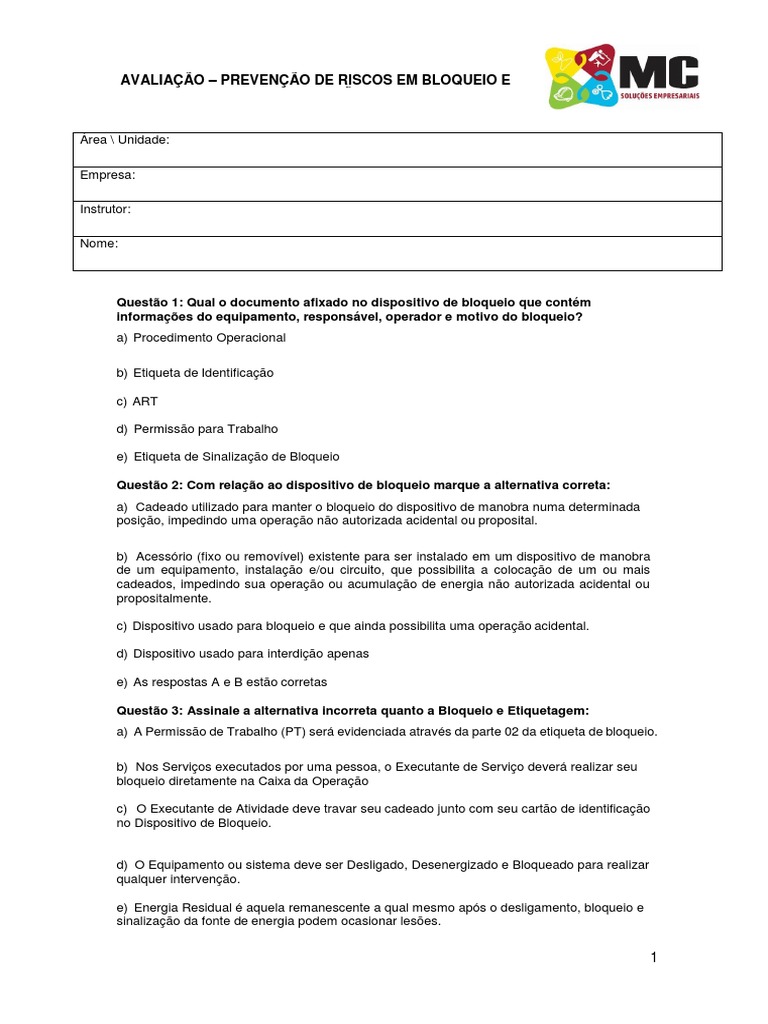 AVALIAÇÃO – PREVENÇÃO DE RISCOS EM BLOQUEIO E

MC
SOLUÇÕES EMPRESARIAIS

| Area \ Unidade: |
|---|
| Empresa: |
| Instrutor: |
| Nome: |

Questão 1: Qual o documento afixado no dispositivo de bloqueio que contém informações do equipamento, responsável, operador e motivo do bloqueio?

a) Procedimento Operacional

b) Etiqueta de Identificação

c) ART

d) Permissão para Trabalho

e) Etiqueta de Sinalização de Bloqueio

Questão 2: Com relação ao dispositivo de bloqueio marque a alternativa correta:

a) Cadeado utilizado para manter o bloqueio do dispositivo de manobra numa determinada posição, impedindo uma operação não autorizada acidental ou proposital.

b) Acessório (fixo ou removível) existente para ser instalado em um dispositivo de manobra de um equipamento, instalação e/ou circuito, que possibilita a colocação de um ou mais cadeados, impedindo sua operação ou acumulação de energia não autorizada acidental ou propositalmente.

c) Dispositivo usado para bloqueio e que ainda possibilita uma operação acidental.

d) Dispositivo usado para interdição apenas

e) As respostas A e B estão corretas

Questão 3: Assinale a alternativa incorreta quanto a Bloqueio e Etiquetagem:

a) A Permissão de Trabalho (PT) será evidenciada através da parte 02 da etiqueta de bloqueio.

b) Nos Serviços executados por uma pessoa, o Executante de Serviço deverá realizar seu bloqueio diretamente na Caixa da Operação

c) O Executante de Atividade deve travar seu cadeado junto com seu cartão de identificação no Dispositivo de Bloqueio.

d) O Equipamento ou sistema deve ser Desligado, Desenergizado e Bloqueado para realizar qualquer intervenção.

e) Energia Residual é aquela remanescente a qual mesmo após o desligamento, bloqueio e sinalização da fonte de energia podem ocasionar lesões.

1